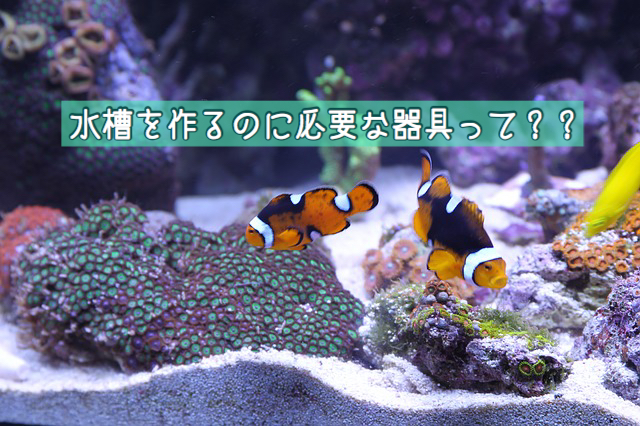 水槽を作るのに必要な器具って？？